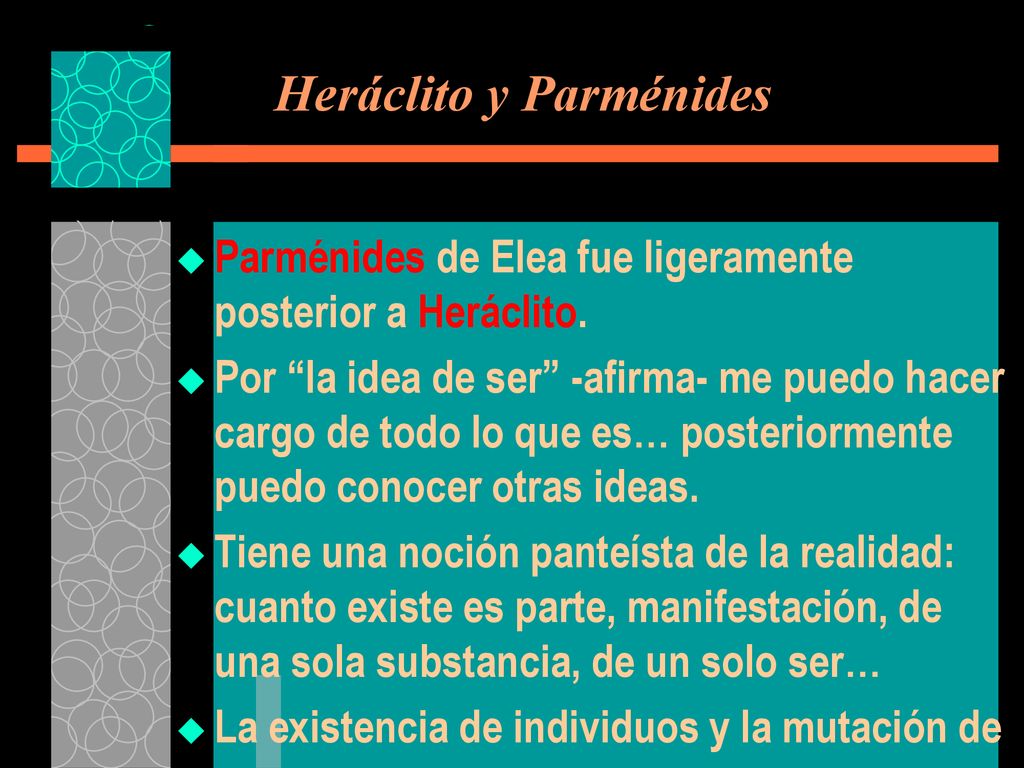 Heráclito y Parménides

Parménides de Elea fue ligeramente posterior a Heráclito.

Por “la idea de ser” -afirma- me puedo hacer cargo de todo lo que es… posteriormente puedo conocer otras ideas.

Tiene una noción panteísta de la realidad: cuanto existe es parte, manifestación, de una sola substancia, de un solo ser…

La existencia de individuos y la mutación de